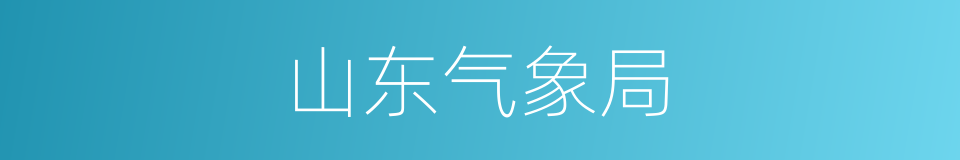 山东气象局